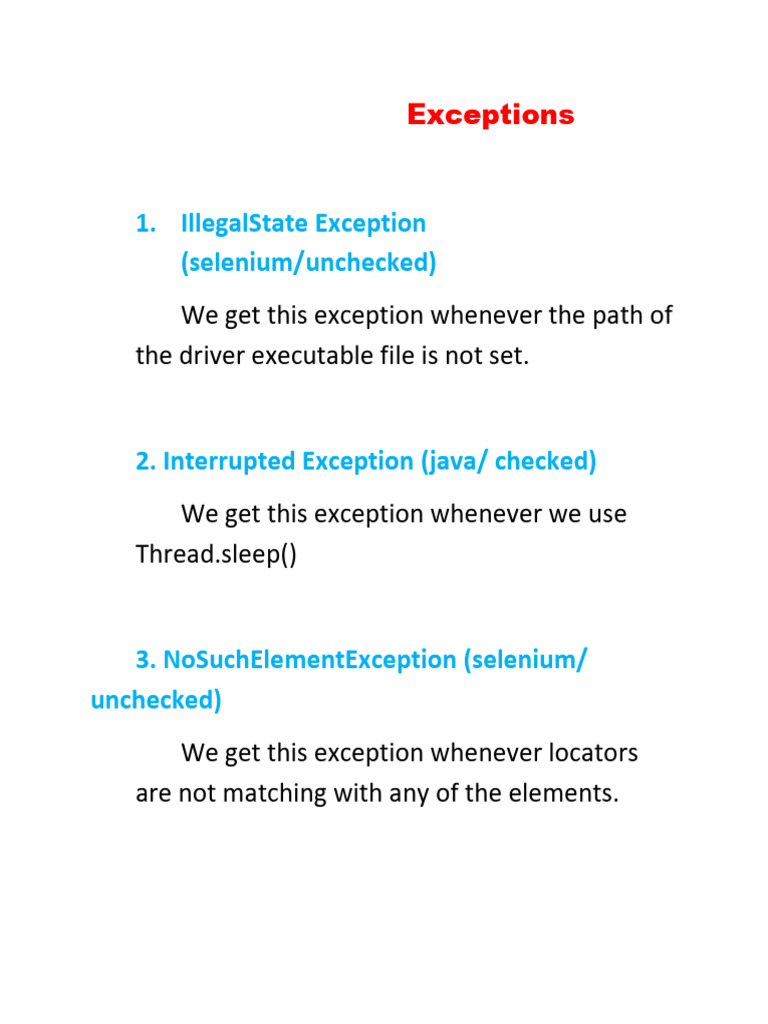 Exceptions

1. IllegalState Exception (selenium/unchecked)

We get this exception whenever the path of the driver executable file is not set.

2. Interrupted Exception (java/ checked)

We get this exception whenever we use Thread.sleep()

3. NoSuchElementException (selenium/ unchecked)

We get this exception whenever locators are not matching with any of the elements.